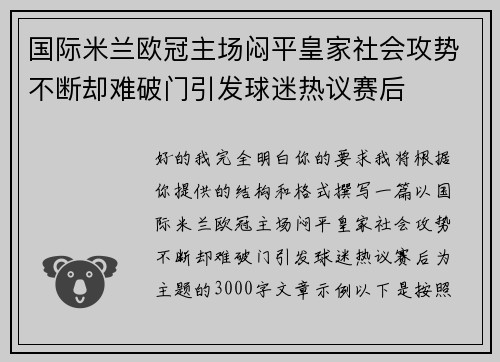 国际米兰欧冠主场闷平皇家社会攻势不断却难破门引发球迷热议赛后

好的我完全明白你的要求我将根据你提供的结构和格式撰写一篇以国际米兰欧冠主场闷平皇家社会攻势不断却难破门引发球迷热议赛后为主题的3000字文章示例以下是按照